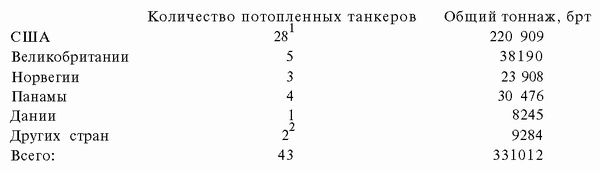 |  | Количество потопленных танкеров | Общий тоннаж, брт |
|---|---|---|
| США | $28^1$ | 220 909 |
| Великобритании | 5 | 38190 |
| Норвегии | 3 | 23 908 |
| Панамы | 4 | 30 476 |
| Дании | 1 | 8245 |
| Других стран | $2^2$ | 9284 |
| Всего: | 43 | 331012 |